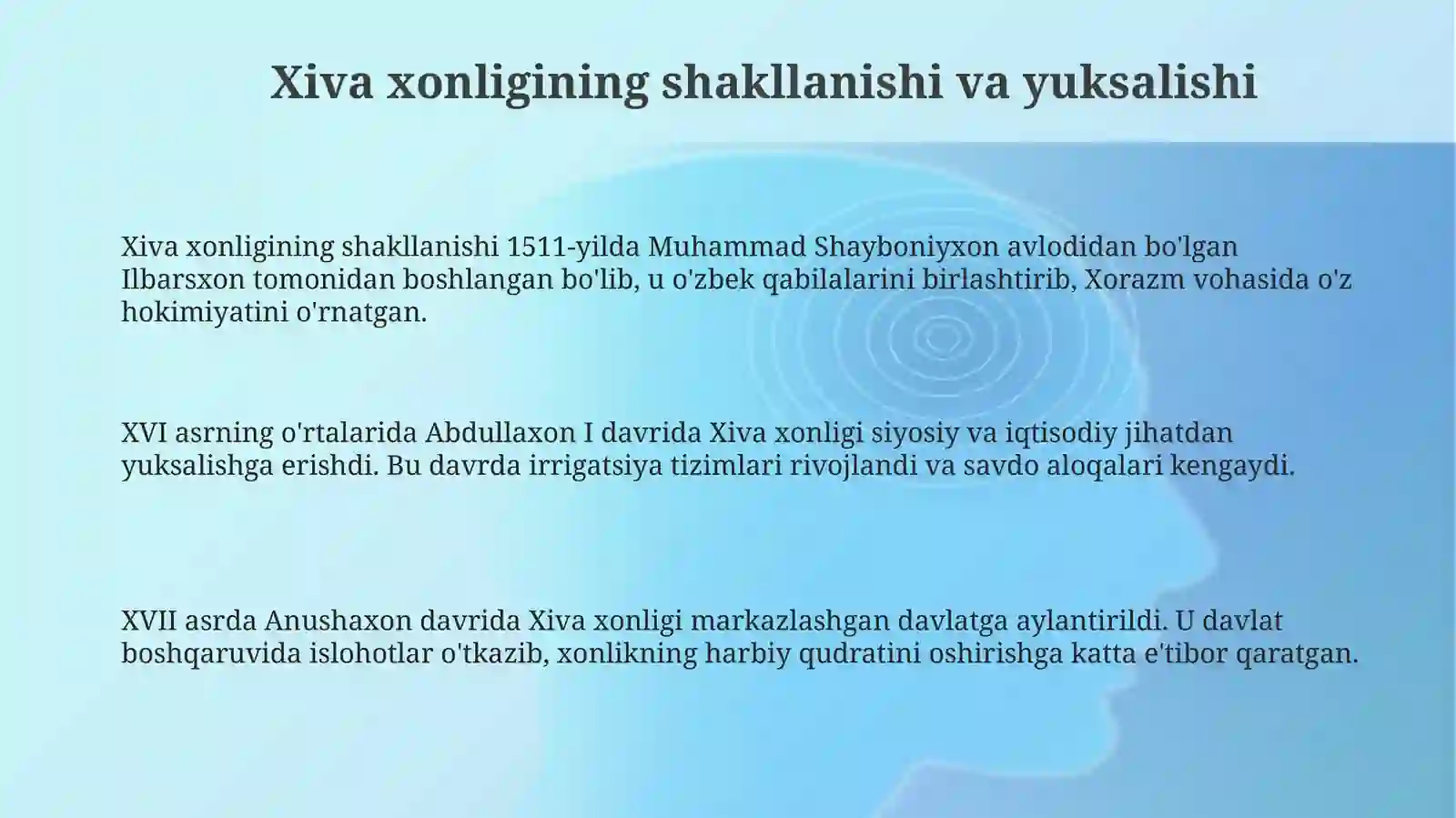 Xiva xonligining shakllanishi va yuksalishi

Xiva xonligining shakllanishi 1511-yilda Muhammad Shayboniyxon avlodidan bo'lgan Ilbarsxon tomonidan boshlangan bo'lib, u o'zbek qabilalarini birlashtirib, Xorazm vohasida o'z hokimiyatini o'rnatgan.

XVI asrning o'rtalarida Abdullaxon I davrida Xiva xonligi siyosiy va iqtisodiy jihatdan yuksalishga erishdi. Bu davrda irrigatsiya tizimlari rivojlandi va savdo aloqalari kengaydi.

XVII asrda Anushaxon davrida Xiva xonligi markazlashgan davlatga aylantirildi. U davlat boshqaruvida islohotlar o'tkazib, xonlikning harbiy qudratini oshirishga katta e'tibor qaratgan.